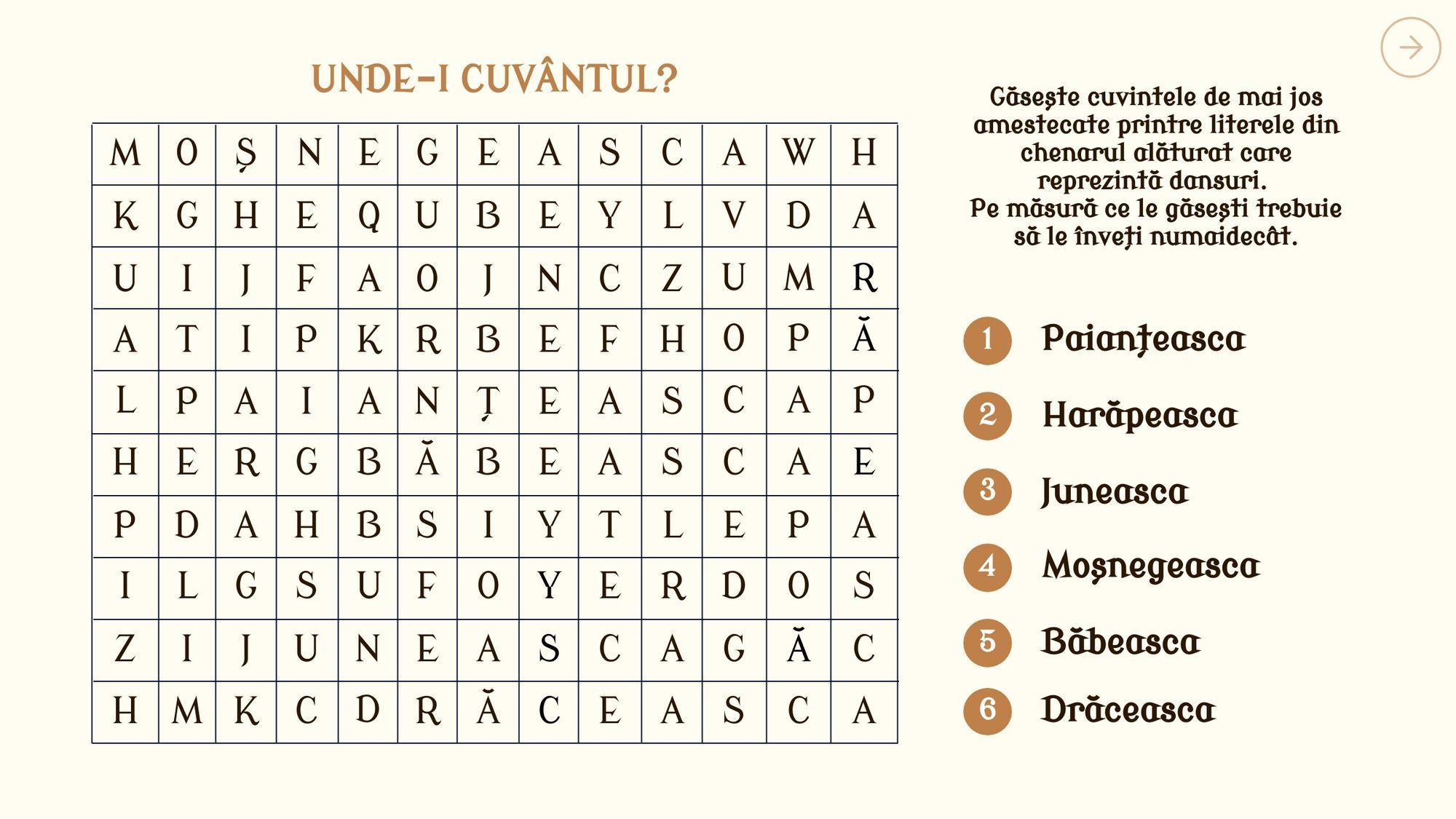 UNDE-I CUVÂNTUL?

| M | O | Ș | N | E | G | E | A | S | C | A | W | H |
|---|---|---|---|---|---|---|---|---|---|---|---|---|
| K | G | H | E | Q | U | B | E | Y | L | V | D | A |
| U | I | J | F | A | O | J | N | C | Z | U | M | R |
| A | T | I | P | K | R | B | E | F | H | O | P | Ă |
| L | P | A | I | A | N | Ț | E | A | S | C | A | P |
| H | E | R | G | B | Ă | B | E | A | S | C | A | E |
| P | D | A | H | B | S | I | Y | T | L | E | P | A |
| I | L | G | S | U | F | O | Y | E | R | D | O | S |
| Z | I | J | U | N | E | A | S | C | A | G | Ă | C |
| H | M | K | C | D | R | Ă | C | E | A | S | C | A |

Găsește cuvintele de mai jos amestecate printre literele din chenarul alăturat care reprezintă dansuri.
Pe măsură ce le găsești trebuie să le înveți numaidecât.

1 Paianțeasca

2 Harăpeasca

3 Juneasca

4 Moșnegeasca

5 Băbeasca

6 Drăceasca